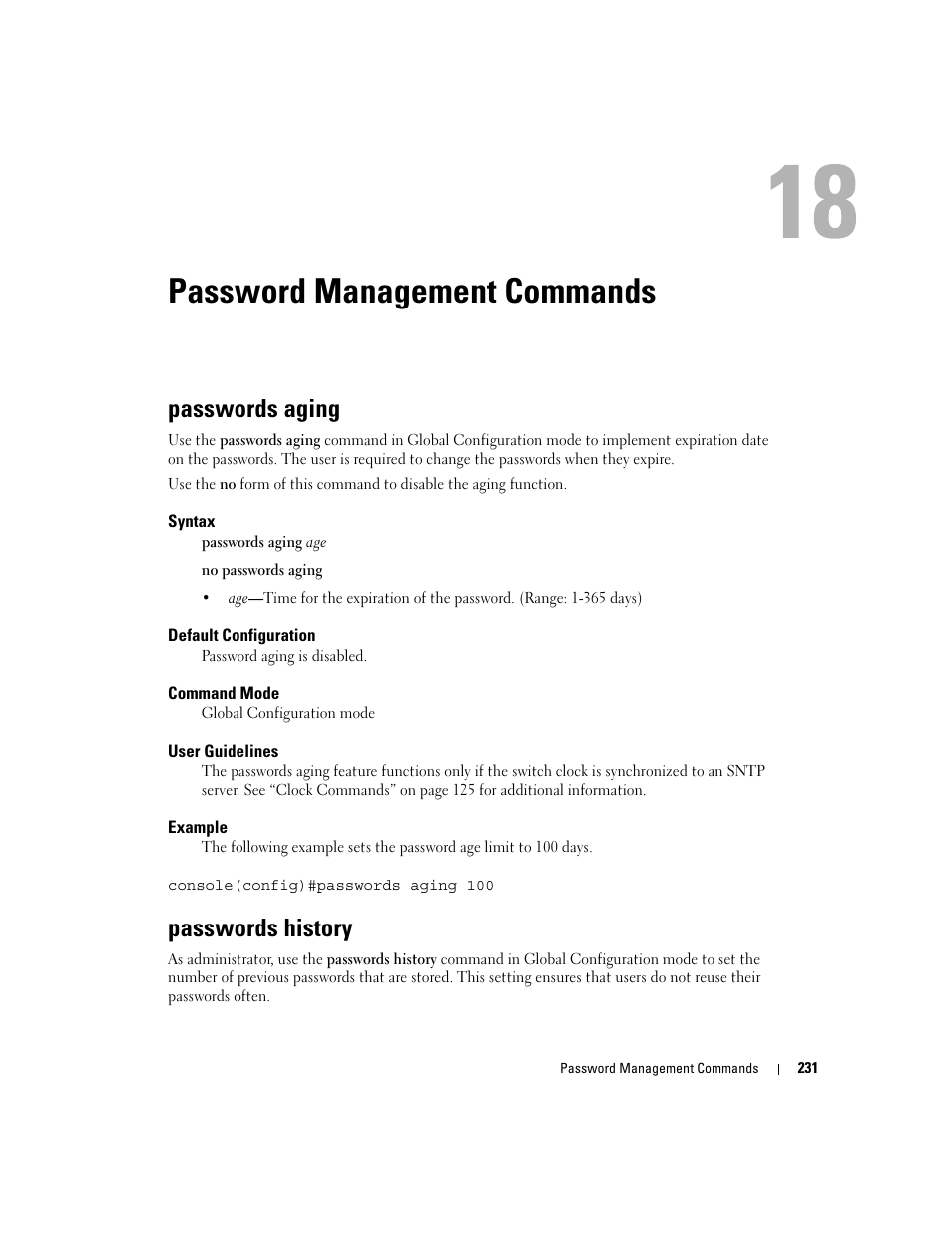 18

Password Management Commands

passwords aging

Use the passwords aging command in Global Configuration mode to implement expiration date on the passwords. The user is required to change the passwords when they expire.

Use the no form of this command to disable the aging function.

Syntax

passwords aging age

no passwords aging

• age—Time for the expiration of the password. (Range: 1-365 days)

Default Configuration

Password aging is disabled.

Command Mode

Global Configuration mode

User Guidelines

The passwords aging feature functions only if the switch clock is synchronized to an SNTP server. See “Clock Commands” on page 125 for additional information.

Example

The following example sets the password age limit to 100 days.

console(config)#passwords aging 100

passwords history

As administrator, use the passwords history command in Global Configuration mode to set the number of previous passwords that are stored. This setting ensures that users do not reuse their passwords often.

Password Management Commands | 231